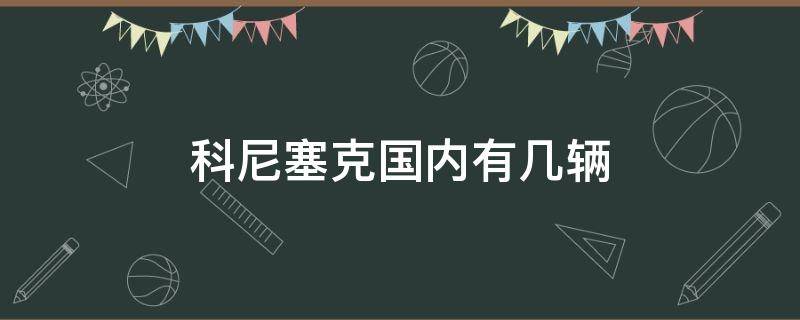 科尼塞克国内有几辆